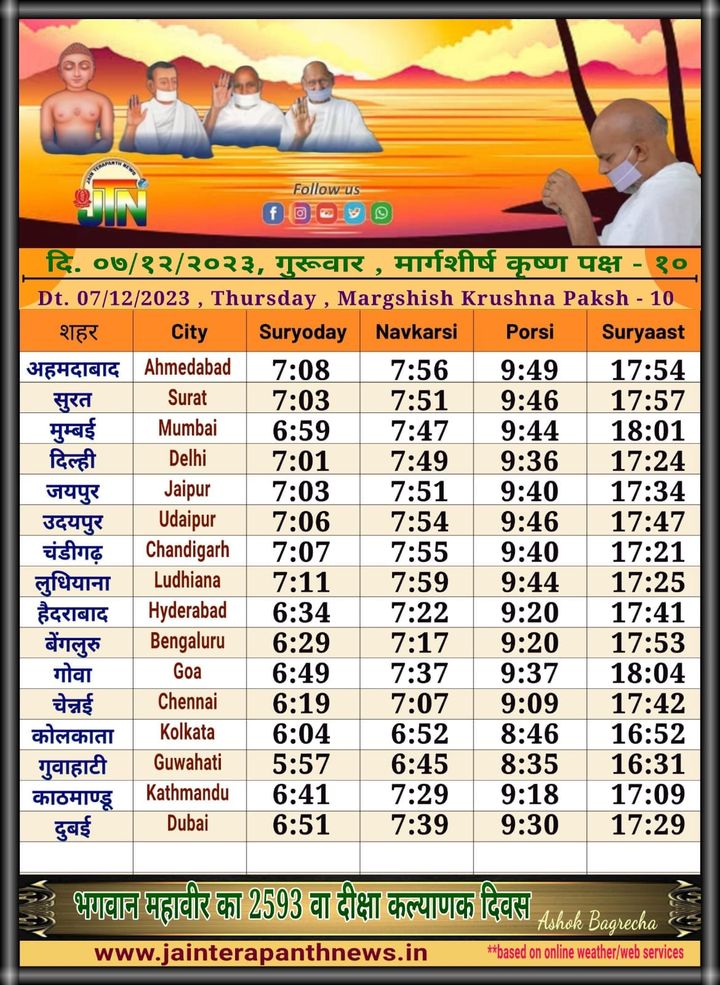 JAIN TERAPANTH NEWS
JTN
Follow us

दि. ०७/१२/२०२३, गुरूवार , मार्गशीर्ष कृष्ण पक्ष - १०
Dt. 07/12/2023 , Thursday , Margshish Krushna Paksh - 10

| शहर | City | Suryoday | Navkarsi | Porsi | Suryaast |
|---|---|---|---|---|---|
| अहमदाबाद | Ahmedabad | 7:08 | 7:56 | 9:49 | 17:54 |
| सुरत | Surat | 7:03 | 7:51 | 9:46 | 17:57 |
| मुम्बई | Mumbai | 6:59 | 7:47 | 9:44 | 18:01 |
| दिल्ही | Delhi | 7:01 | 7:49 | 9:36 | 17:24 |
| जयपुर | Jaipur | 7:03 | 7:51 | 9:40 | 17:34 |
| उदयपुर | Udaipur | 7:06 | 7:54 | 9:46 | 17:47 |
| चंडीगढ़ | Chandigarh | 7:07 | 7:55 | 9:40 | 17:21 |
| लुधियाना | Ludhiana | 7:11 | 7:59 | 9:44 | 17:25 |
| हैदराबाद | Hyderabad | 6:34 | 7:22 | 9:20 | 17:41 |
| बेंगलुरु | Bengaluru | 6:29 | 7:17 | 9:20 | 17:53 |
| गोवा | Goa | 6:49 | 7:37 | 9:37 | 18:04 |
| चेन्नई | Chennai | 6:19 | 7:07 | 9:09 | 17:42 |
| कोलकाता | Kolkata | 6:04 | 6:52 | 8:46 | 16:52 |
| गुवाहाटी | Guwahati | 5:57 | 6:45 | 8:35 | 16:31 |
| काठमाण्डू | Kathmandu | 6:41 | 7:29 | 9:18 | 17:09 |
| दुबई | Dubai | 6:51 | 7:39 | 9:30 | 17:29 |

भगवान महावीर का 2593 वा दीक्षा कल्याणक दिवस
Ashok Bagrecha
www.jainterapanthnews.in
**based on online weather/web services